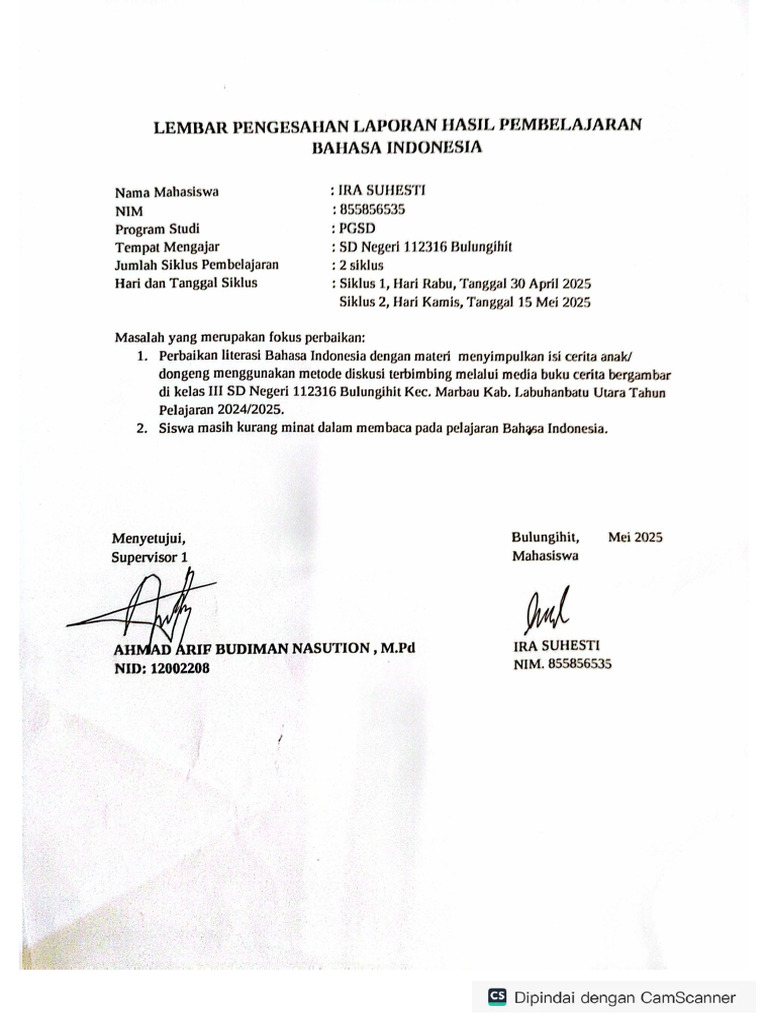 LEMBAR PENGESAHAN LAPORAN HASIL PEMBELAJARAN
BAHASA INDONESIA

Nama Mahasiswa : IRA SUHESTI
NIM : 855856535
Program Studi : PGSD
Tempat Mengajar : SD Negeri 112316 Bulungihit
Jumlah Siklus Pembelajaran : 2 siklus
Hari dan Tanggal Siklus : Siklus 1, Hari Rabu, Tanggal 30 April 2025
Siklus 2, Hari Kamis, Tanggal 15 Mei 2025

Masalah yang merupakan fokus perbaikan:
1. Perbaikan literasi Bahasa Indonesia dengan materi menyimpulkan isi cerita anak/ dongeng menggunakan metode diskusi terbimbing melalui media buku cerita bergambar di kelas III SD Negeri 112316 Bulungihit Kec. Marbau Kab. Labuhanbatu Utara Tahun Pelajaran 2024/2025.
2. Siswa masih kurang minat dalam membaca pada pelajaran Bahasa Indonesia.

Menyetujui,
Supervisor 1

AHMAD ARIF BUDIMAN NASUTION , M.Pd
NID: 12002208

Bulungihit, Mei 2025
Mahasiswa

IRA SUHESTI
NIM. 855856535

CS Dipindai dengan CamScanner